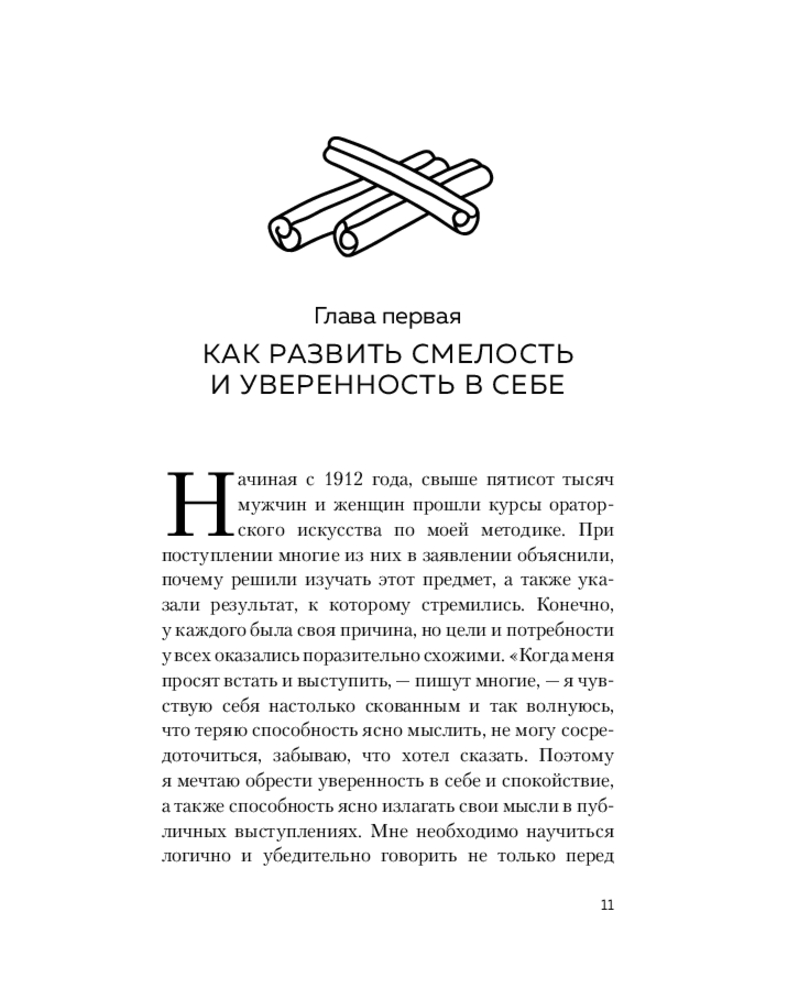 Глава первая

КАК РАЗВИТЬ СМЕЛОСТЬ
И УВЕРЕННОСТЬ В СЕБЕ

Начиная с 1912 года, свыше пятисот тысяч мужчин и женщин прошли курсы ораторского искусства по моей методике. При поступлении многие из них в заявлении объяснили, почему решили изучать этот предмет, а также указали результат, к которому стремились. Конечно, у каждого была своя причина, но цели и потребности у всех оказались поразительно схожими. «Когда меня просят встать и выступить, — пишут многие, — я чувствую себя настолько скованным и так волнуюсь, что теряю способность ясно мыслить, не могу сосредоточиться, забываю, что хотел сказать. Поэтому я мечтаю обрести уверенность в себе и спокойствие, а также способность ясно излагать свои мысли в публичных выступлениях. Мне необходимо научиться логично и убедительно говорить не только перед

11